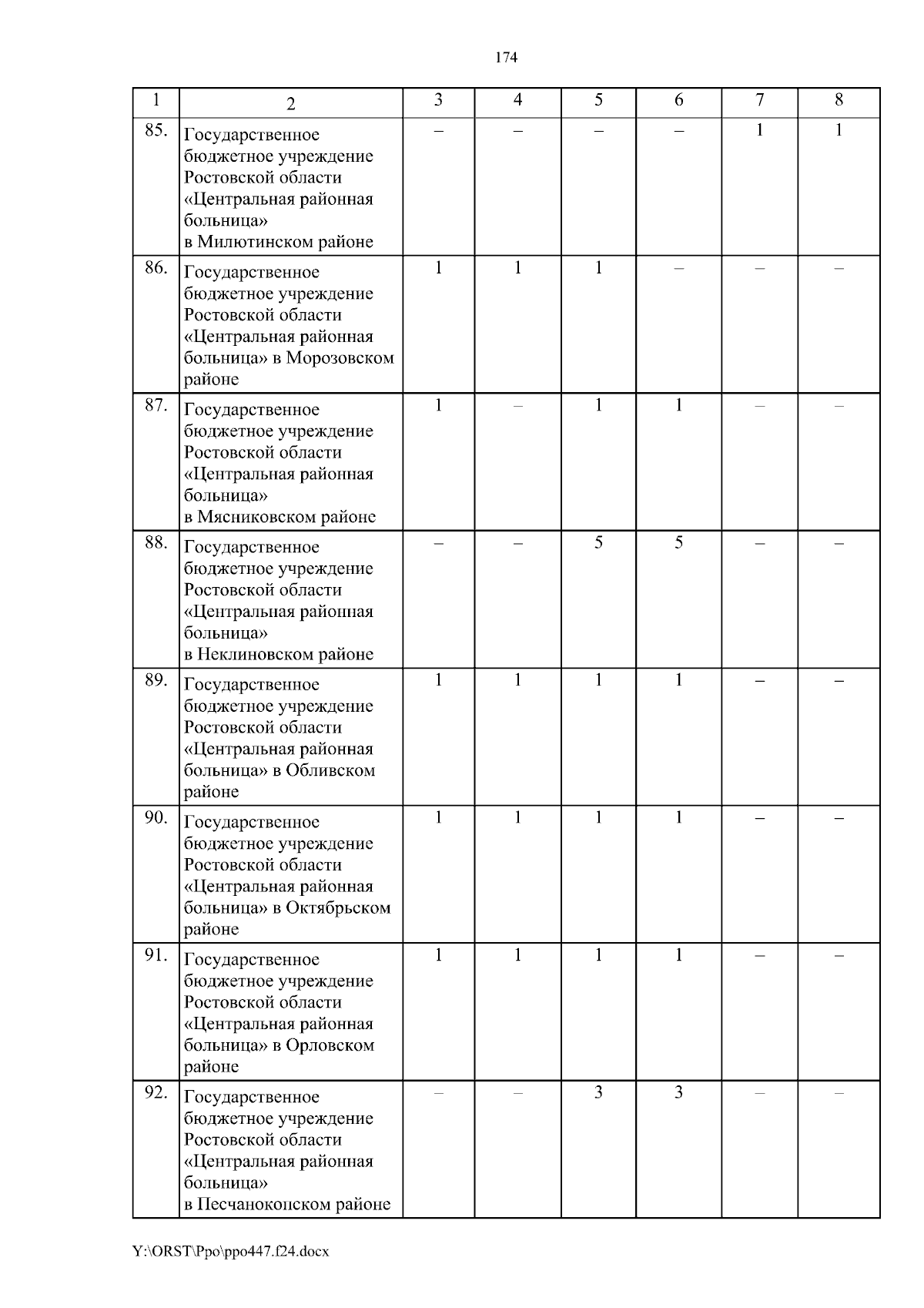 174

| 1 | 2 | 3 | 4 | 5 | 6 | 7 | 8 |
|---|---|---|---|---|---|---|---|
| 85. | Государственное бюджетное учреждение Ростовской области «Центральная районная больница» в Милютинском районе | – | – | – | – | 1 | 1 |
| 86. | Государственное бюджетное учреждение Ростовской области «Центральная районная больница» в Морозовском районе | 1 | 1 | 1 | – | – | – |
| 87. | Государственное бюджетное учреждение Ростовской области «Центральная районная больница» в Мясниковском районе | 1 | – | 1 | 1 | – | – |
| 88. | Государственное бюджетное учреждение Ростовской области «Центральная районная больница» в Неклиновском районе | – | – | 5 | 5 | – | – |
| 89. | Государственное бюджетное учреждение Ростовской области «Центральная районная больница» в Обливском районе | 1 | 1 | 1 | 1 | – | – |
| 90. | Государственное бюджетное учреждение Ростовской области «Центральная районная больница» в Октябрьском районе | 1 | 1 | 1 | 1 | – | – |
| 91. | Государственное бюджетное учреждение Ростовской области «Центральная районная больница» в Орловском районе | 1 | 1 | 1 | 1 | – | – |
| 92. | Государственное бюджетное учреждение Ростовской области «Центральная районная больница» в Песчанокопском районе | – | – | 3 | 3 | – | – |

Y:\ORST\Ppo\ppo447.f24.docx